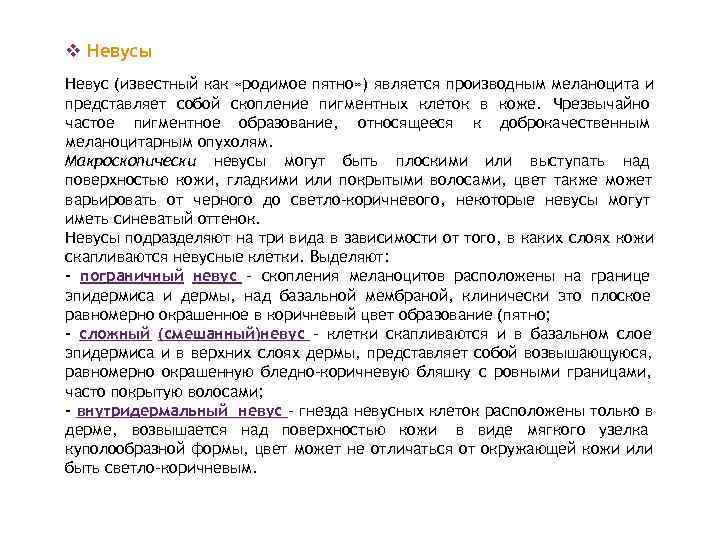 ❖ Невусы

Невус (известный как «родимое пятно») является производным меланоцита и представляет собой скопление пигментных клеток в коже. Чрезвычайно частое пигментное образование, относящееся к доброкачественным меланоцитарным опухолям.
Макроскопически невусы могут быть плоскими или выступать над поверхностью кожи, гладкими или покрытыми волосами, цвет также может варьировать от черного до светло-коричневого, некоторые невусы могут иметь синеватый оттенок.
Невусы подразделяют на три вида в зависимости от того, в каких слоях кожи скапливаются невусные клетки. Выделяют:
- пограничный невус - скопления меланоцитов расположены на границе эпидермиса и дермы, над базальной мембраной, клинически это плоское равномерно окрашенное в коричневый цвет образование (пятно;
- сложный (смешанный)невус - клетки скапливаются и в базальном слое эпидермиса и в верхних слоях дермы, представляет собой возвышающуюся, равномерно окрашенную бледно-коричневую бляшку с ровными границами, часто покрытую волосами;
- внутридермальный невус - гнезда невусных клеток расположены только в дерме, возвышается над поверхностью кожи в виде мягкого узелка куполообразной формы, цвет может не отличаться от окружающей кожи или быть светло-коричневым.